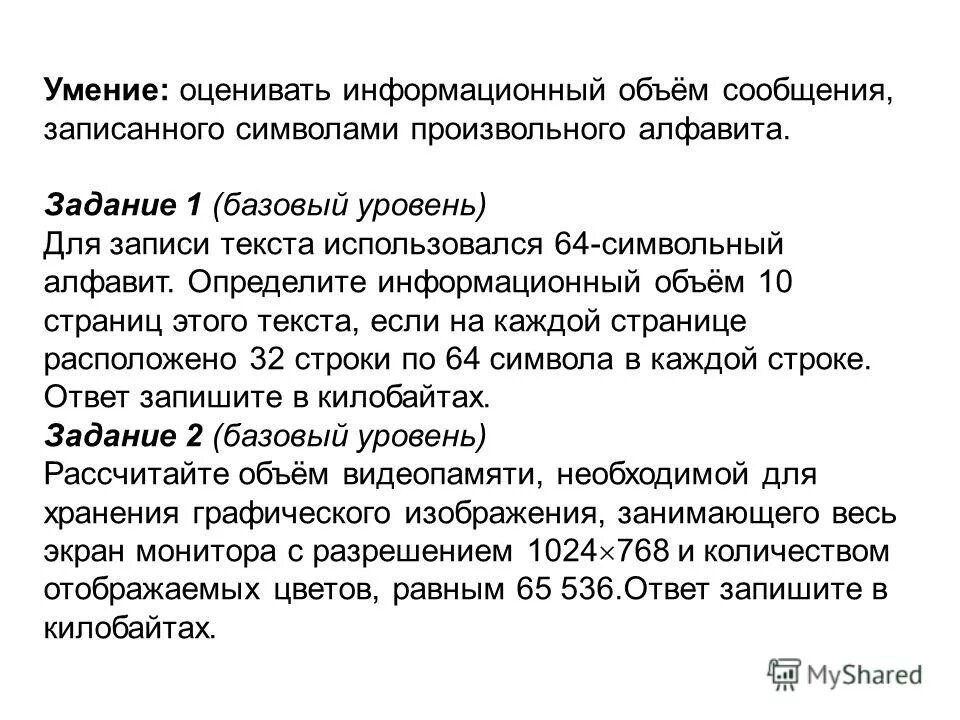 Умение: оценивать информационный объём сообщения, записанного символами произвольного алфавита.

Задание 1 (базовый уровень)
Для записи текста использовался 64-символьный алфавит. Определите информационный объём 10 страниц этого текста, если на каждой странице расположено 32 строки по 64 символа в каждой строке. Ответ запишите в килобайтах.
Задание 2 (базовый уровень)
Рассчитайте объём видеопамяти, необходимой для хранения графического изображения, занимающего весь экран монитора с разрешением $1024 \times 768$ и количеством отображаемых цветов, равным 65 536.Ответ запишите в килобайтах.

MyShared